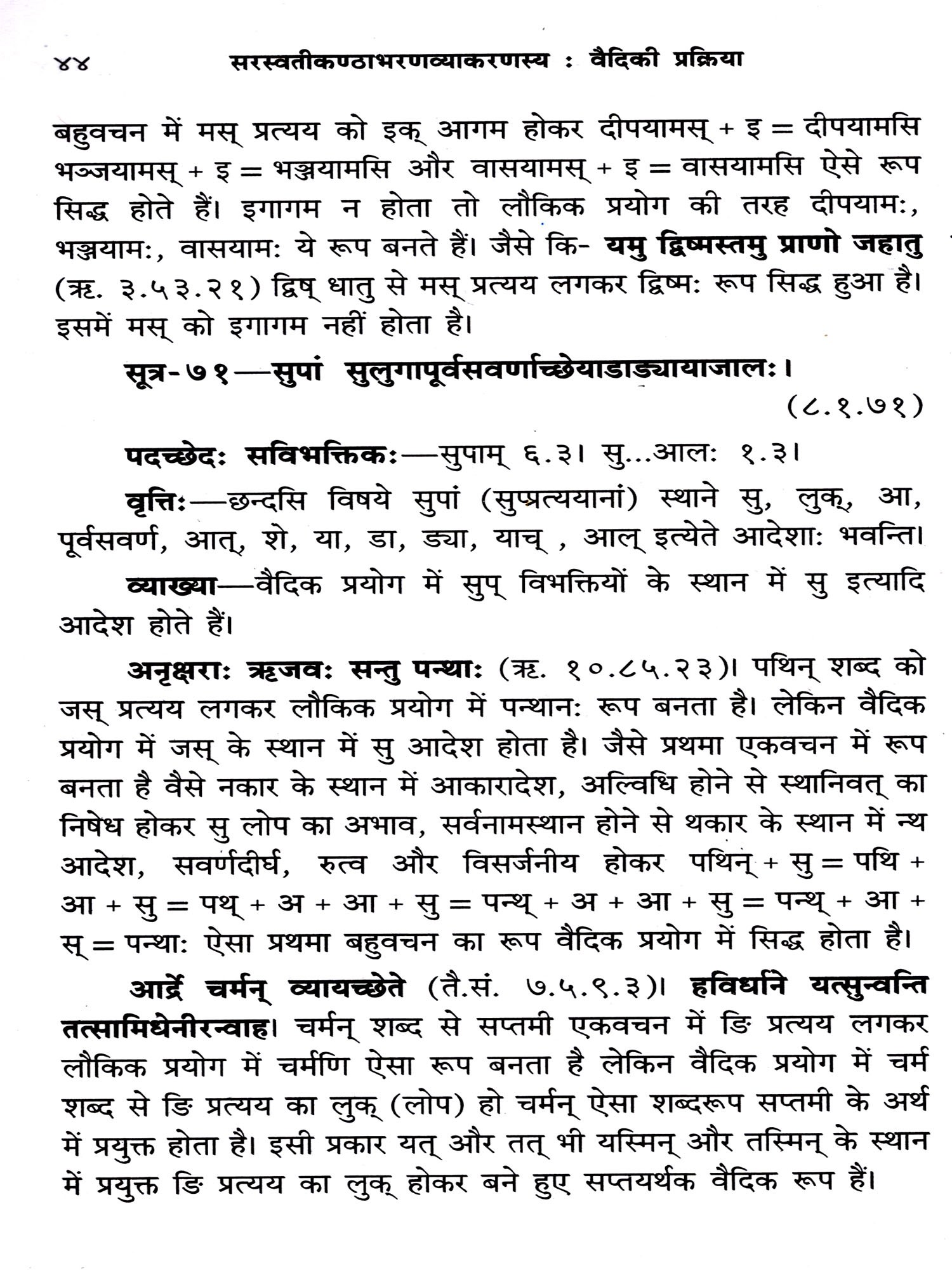 ४४ सरस्वतीकण्ठाभरणव्याकरणस्य : वैदिकी प्रक्रिया

बहुवचन में मस् प्रत्यय को इक् आगम होकर दीपयामस् + इ = दीपयामसि भञ्जयामस् + इ = भञ्जयामसि और वासयामस् + इ = वासयामसि ऐसे रूप सिद्ध होते हैं। इगागम न होता तो लौकिक प्रयोग की तरह दीपयामः, भञ्जयामः, वासयामः ये रूप बनते हैं। जैसे कि- यमु द्विष्मस्तमु प्राणो जहातु (ऋ. ३.५३.२१) द्विष् धातु से मस् प्रत्यय लगकर द्विष्मः रूप सिद्ध हुआ है। इसमें मस् को इगागम नहीं होता है।

सूत्र-७१—सुपां सुलुगापूर्वसवर्णाच्छेयाडाड्यायाजालः।
(८.१.७१)

पदच्छेदः सविभक्तिकः—सुपाम् ६.३। सु...आलः १.३।

वृत्तिः—छन्दसि विषये सुपां (सुप्प्रत्ययानां) स्थाने सु, लुक्, आ, पूर्वसवर्ण, आत्, शे, या, डा, ड्या, याच् , आल् इत्येते आदेशाः भवन्ति।

व्याख्या—वैदिक प्रयोग में सुप् विभक्तियों के स्थान में सु इत्यादि आदेश होते हैं।

अनृक्षराः ऋजवः सन्तु पन्थाः (ऋ. १०.८५.२३)। पथिन् शब्द को जस् प्रत्यय लगकर लौकिक प्रयोग में पन्थानः रूप बनता है। लेकिन वैदिक प्रयोग में जस् के स्थान में सु आदेश होता है। जैसे प्रथमा एकवचन में रूप बनता है वैसे नकार के स्थान में आकारादेश, अल्विधि होने से स्थानिवत् का निषेध होकर सु लोप का अभाव, सर्वनामस्थान होने से थकार के स्थान में न्थ आदेश, सवर्णदीर्घ, रुत्व और विसर्जनीय होकर पथिन् + सु = पथि + आ + सु = पथ् + अ + आ + सु = पन्थ् + अ + आ + सु = पन्थ् + आ + स् = पन्थाः ऐसा प्रथमा बहुवचन का रूप वैदिक प्रयोग में सिद्ध होता है।

आर्द्रे चर्मन् व्यायच्छेते (तै.सं. ७.५.९.३)। हविर्धाने यत्सुन्वन्ति तत्सामिधेनीरन्वाह। चर्मन् शब्द से सप्तमी एकवचन में ङि प्रत्यय लगकर लौकिक प्रयोग में चर्मणि ऐसा रूप बनता है लेकिन वैदिक प्रयोग में चर्म शब्द से ङि प्रत्यय का लुक् (लोप) हो चर्मन् ऐसा शब्दरूप सप्तमी के अर्थ में प्रयुक्त होता है। इसी प्रकार यत् और तत् भी यस्मिन् और तस्मिन् के स्थान में प्रयुक्त ङि प्रत्यय का लुक् होकर बने हुए सप्तयर्थक वैदिक रूप हैं।